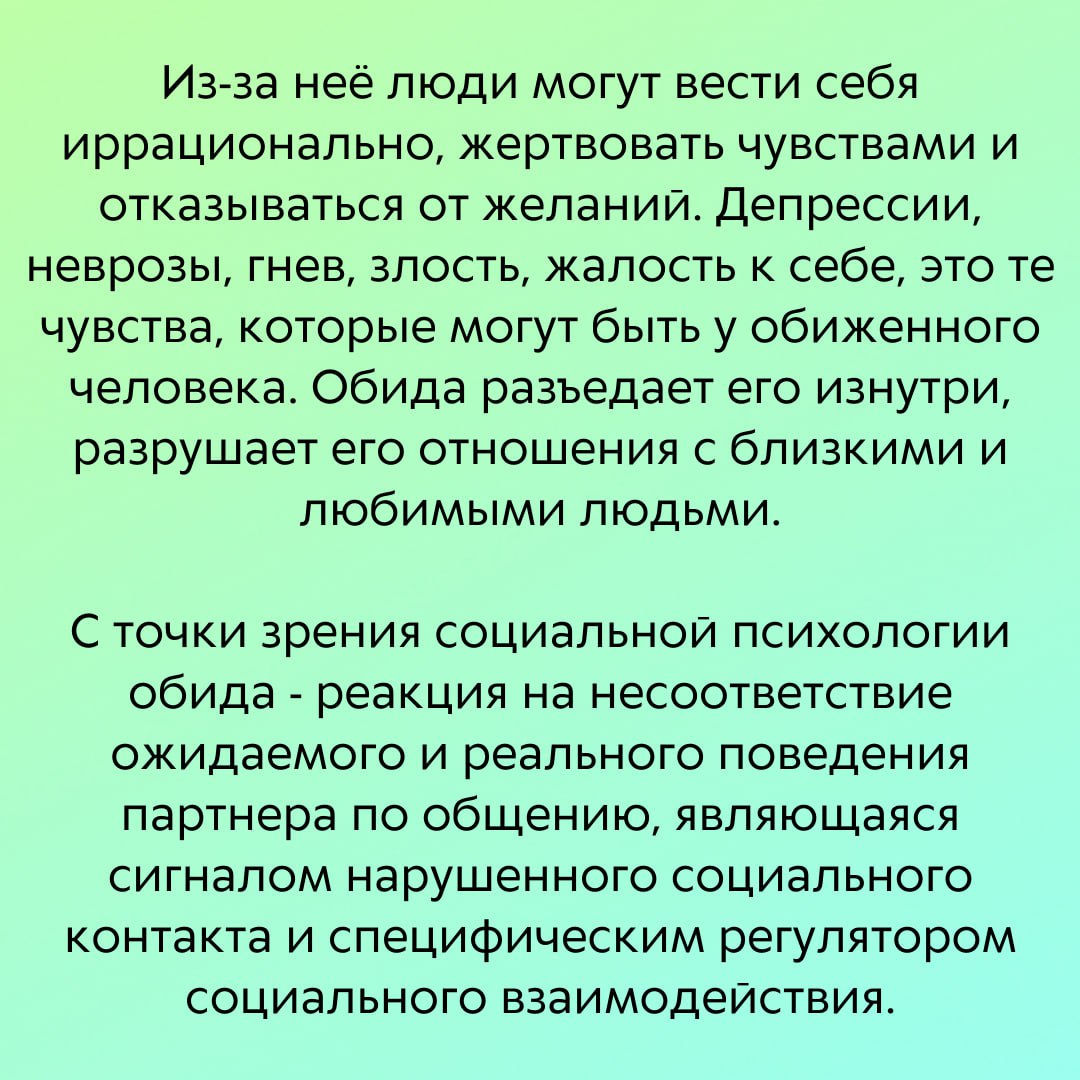 Из-за неё люди могут вести себя иррационально, жертвовать чувствами и отказываться от желаний. Депрессии, неврозы, гнев, злость, жалость к себе, это те чувства, которые могут быть у обиженного человека. Обида разъедает его изнутри, разрушает его отношения с близкими и любимыми людьми.

С точки зрения социальной психологии обида - реакция на несоответствие ожидаемого и реального поведения партнера по общению, являющаяся сигналом нарушенного социального контакта и специфическим регулятором социального взаимодействия.